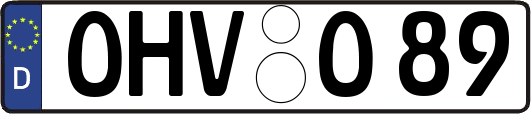 D
OHV O 89